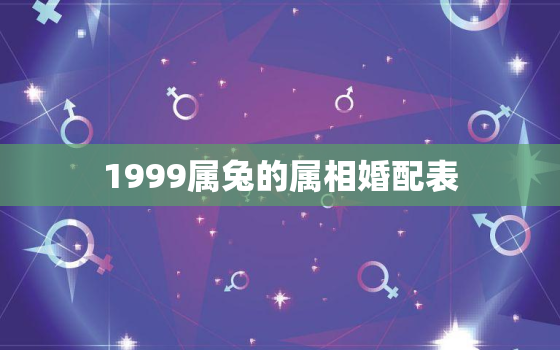 1999属兔的属相婚配表